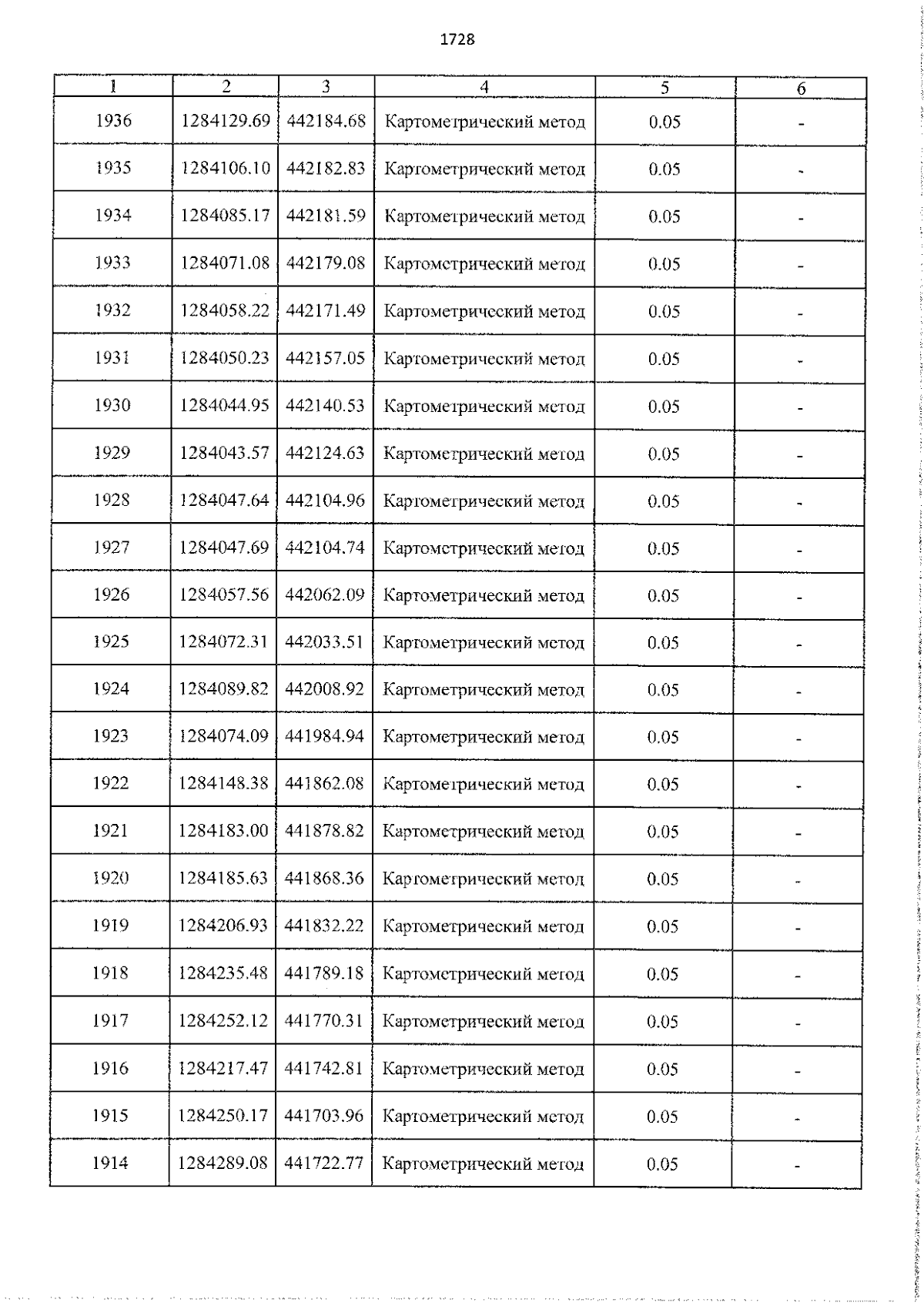 1728

| 1 | 2 | 3 | 4 | 5 | 6 |
|---|---|---|---|---|---|
| 1936 | 1284129.69 | 442184.68 | Картометрический метод | 0.05 | - |
| 1935 | 1284106.10 | 442182.83 | Картометрический метод | 0.05 | - |
| 1934 | 1284085.17 | 442181.59 | Картометрический метод | 0.05 | - |
| 1933 | 1284071.08 | 442179.08 | Картометрический метод | 0.05 | - |
| 1932 | 1284058.22 | 442171.49 | Картометрический метод | 0.05 | - |
| 1931 | 1284050.23 | 442157.05 | Картометрический метод | 0.05 | - |
| 1930 | 1284044.95 | 442140.53 | Картометрический метод | 0.05 | - |
| 1929 | 1284043.57 | 442124.63 | Картометрический метод | 0.05 | - |
| 1928 | 1284047.64 | 442104.96 | Картометрический метод | 0.05 | - |
| 1927 | 1284047.69 | 442104.74 | Картометрический метод | 0.05 | - |
| 1926 | 1284057.56 | 442062.09 | Картометрический метод | 0.05 | - |
| 1925 | 1284072.31 | 442033.51 | Картометрический метод | 0.05 | - |
| 1924 | 1284089.82 | 442008.92 | Картометрический метод | 0.05 | - |
| 1923 | 1284074.09 | 441984.94 | Картометрический метод | 0.05 | - |
| 1922 | 1284148.38 | 441862.08 | Картометрический метод | 0.05 | - |
| 1921 | 1284183.00 | 441878.82 | Картометрический метод | 0.05 | - |
| 1920 | 1284185.63 | 441868.36 | Картометрический метод | 0.05 | - |
| 1919 | 1284206.93 | 441832.22 | Картометрический метод | 0.05 | - |
| 1918 | 1284235.48 | 441789.18 | Картометрический метод | 0.05 | - |
| 1917 | 1284252.12 | 441770.31 | Картометрический метод | 0.05 | - |
| 1916 | 1284217.47 | 441742.81 | Картометрический метод | 0.05 | - |
| 1915 | 1284250.17 | 441703.96 | Картометрический метод | 0.05 | - |
| 1914 | 1284289.08 | 441722.77 | Картометрический метод | 0.05 | - |